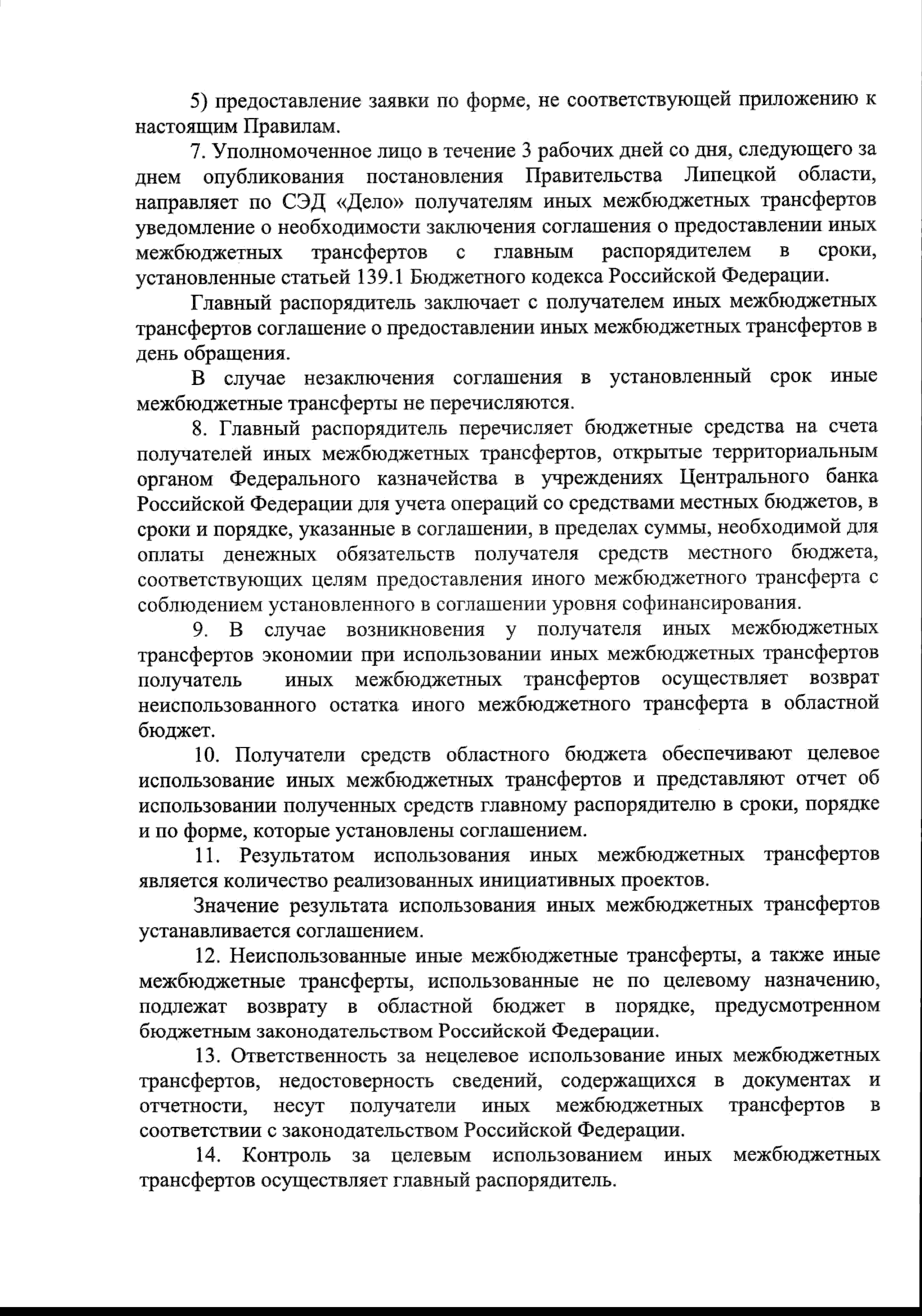 5) предоставление заявки по форме, не соответствующей приложению к настоящим Правилам.

7. Уполномоченное лицо в течение 3 рабочих дней со дня, следующего за днем опубликования постановления Правительства Липецкой области, направляет по СЭД «Дело» получателям иных межбюджетных трансфертов уведомление о необходимости заключения соглашения о предоставлении иных межбюджетных трансфертов с главным распорядителем в сроки, установленные статьей 139.1 Бюджетного кодекса Российской Федерации.

Главный распорядитель заключает с получателем иных межбюджетных трансфертов соглашение о предоставлении иных межбюджетных трансфертов в день обращения.

В случае незаключения соглашения в установленный срок иные межбюджетные трансферты не перечисляются.

8. Главный распорядитель перечисляет бюджетные средства на счета получателей иных межбюджетных трансфертов, открытые территориальным органом Федерального казначейства в учреждениях Центрального банка Российской Федерации для учета операций со средствами местных бюджетов, в сроки и порядке, указанные в соглашении, в пределах суммы, необходимой для оплаты денежных обязательств получателя средств местного бюджета, соответствующих целям предоставления иного межбюджетного трансферта с соблюдением установленного в соглашении уровня софинансирования.

9. В случае возникновения у получателя иных межбюджетных трансфертов экономии при использовании иных межбюджетных трансфертов получатель иных межбюджетных трансфертов осуществляет возврат неиспользованного остатка иного межбюджетного трансферта в областной бюджет.

10. Получатели средств областного бюджета обеспечивают целевое использование иных межбюджетных трансфертов и представляют отчет об использовании полученных средств главному распорядителю в сроки, порядке и по форме, которые установлены соглашением.

11. Результатом использования иных межбюджетных трансфертов является количество реализованных инициативных проектов.

Значение результата использования иных межбюджетных трансфертов устанавливается соглашением.

12. Неиспользованные иные межбюджетные трансферты, а также иные межбюджетные трансферты, использованные не по целевому назначению, подлежат возврату в областной бюджет в порядке, предусмотренном бюджетным законодательством Российской Федерации.

13. Ответственность за нецелевое использование иных межбюджетных трансфертов, недостоверность сведений, содержащихся в документах и отчетности, несут получатели иных межбюджетных трансфертов в соответствии с законодательством Российской Федерации.

14. Контроль за целевым использованием иных межбюджетных трансфертов осуществляет главный распорядитель.